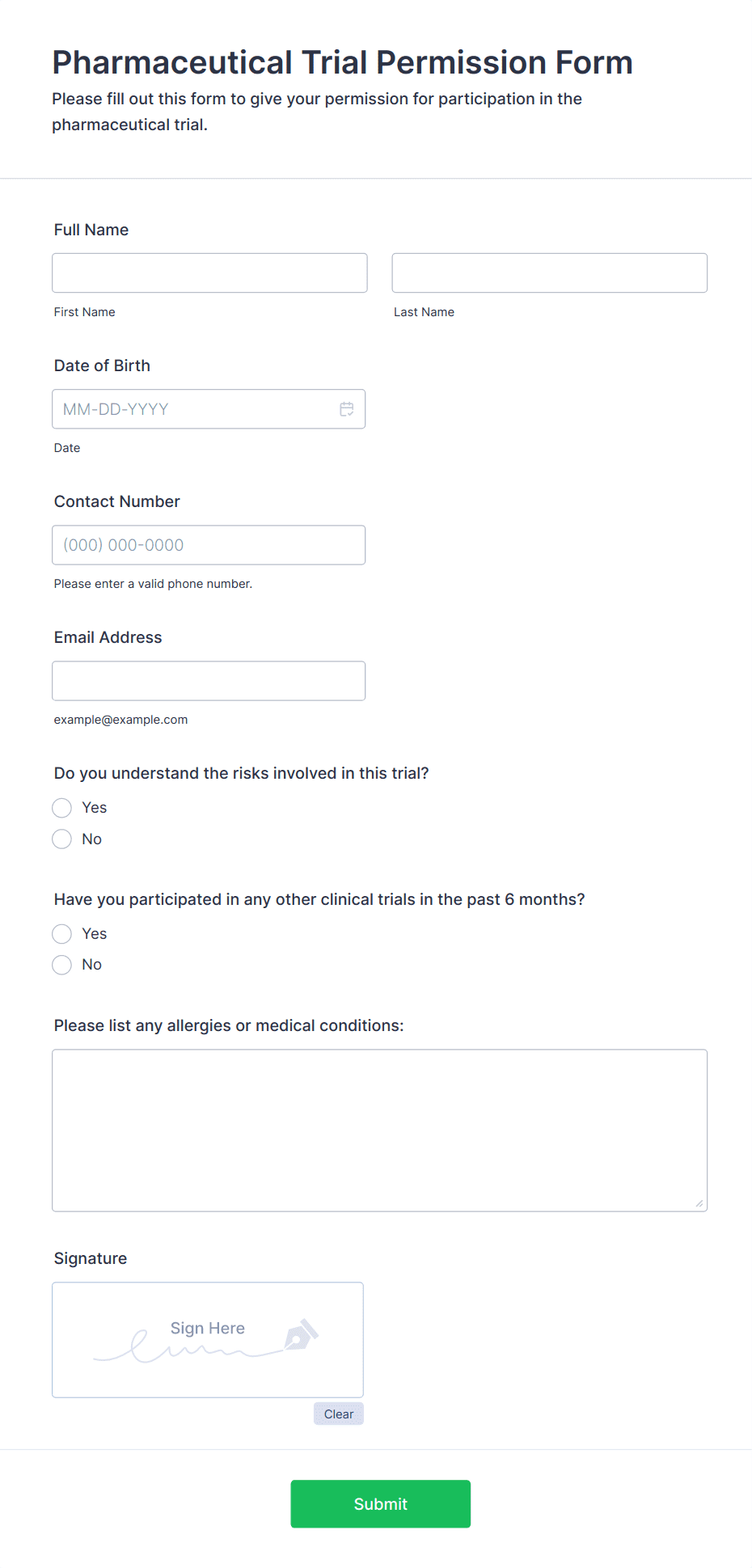 Pharmaceutical Trial Permission Form

Please fill out this form to give your permission for participation in the pharmaceutical trial.

Full Name

First Name

Last Name

Date of Birth

MM-DD-YYYY

Date

Contact Number

(000) 000-0000

Please enter a valid phone number.

Email Address

example@example.com

Do you understand the risks involved in this trial?

Yes

No

Have you participated in any other clinical trials in the past 6 months?

Yes

No

Please list any allergies or medical conditions:

Signature

Sign Here

Clear

Submit